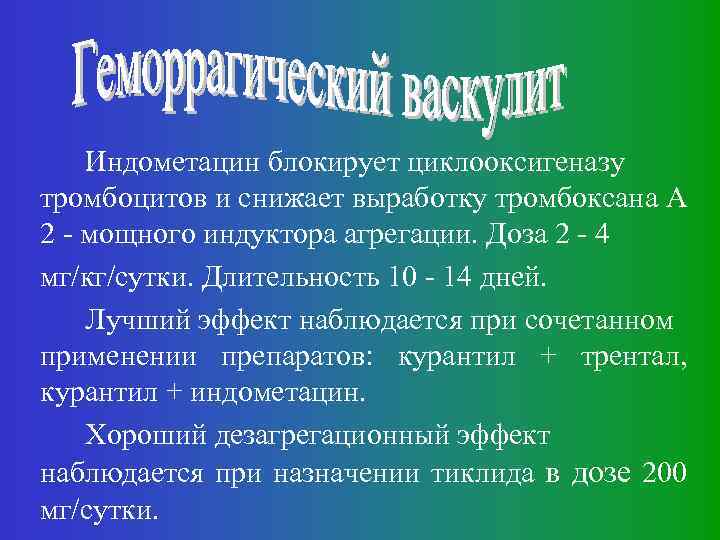 Геморрагический васкулит

Индометацин блокирует циклооксигеназу тромбоцитов и снижает выработку тромбоксана А 2 - мощного индуктора агрегации. Доза 2 - 4 мг/кг/сутки. Длительность 10 - 14 дней.

Лучший эффект наблюдается при сочетанном применении препаратов: курантил + трентал, курантил + индометацин.

Хороший дезагрегационный эффект наблюдается при назначении тиклида в дозе 200 мг/сутки.